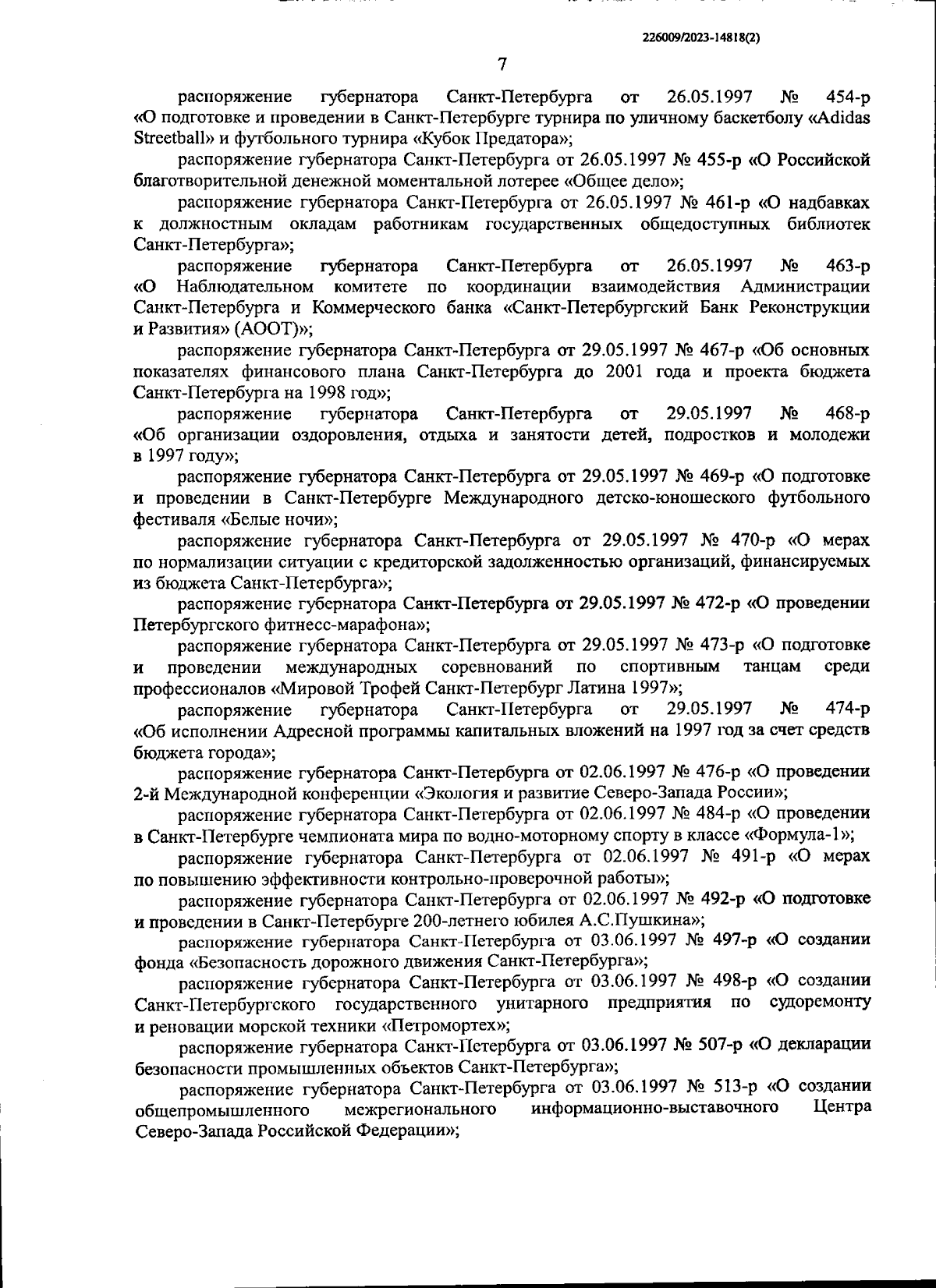 226009/2023-14818(2)

7

распоряжение губернатора Санкт-Петербурга от 26.05.1997 № 454-р «О подготовке и проведении в Санкт-Петербурге турнира по уличному баскетболу «Adidas Streetball» и футбольного турнира «Кубок Предатора»;

распоряжение губернатора Санкт-Петербурга от 26.05.1997 № 455-р «О Российской благотворительной денежной моментальной лотерее «Общее дело»;

распоряжение губернатора Санкт-Петербурга от 26.05.1997 № 461-р «О надбавках к должностным окладам работникам государственных общедоступных библиотек Санкт-Петербурга»;

распоряжение губернатора Санкт-Петербурга от 26.05.1997 № 463-р «О Наблюдательном комитете по координации взаимодействия Администрации Санкт-Петербурга и Коммерческого банка «Санкт-Петербургский Банк Реконструкции и Развития» (АООТ)»;

распоряжение губернатора Санкт-Петербурга от 29.05.1997 № 467-р «Об основных показателях финансового плана Санкт-Петербурга до 2001 года и проекта бюджета Санкт-Петербурга на 1998 год»;

распоряжение губернатора Санкт-Петербурга от 29.05.1997 № 468-р «Об организации оздоровления, отдыха и занятости детей, подростков и молодежи в 1997 году»;

распоряжение губернатора Санкт-Петербурга от 29.05.1997 № 469-р «О подготовке и проведении в Санкт-Петербурге Международного детско-юношеского футбольного фестиваля «Белые ночи»;

распоряжение губернатора Санкт-Петербурга от 29.05.1997 № 470-р «О мерах по нормализации ситуации с кредиторской задолженностью организаций, финансируемых из бюджета Санкт-Петербурга»;

распоряжение губернатора Санкт-Петербурга от 29.05.1997 № 472-р «О проведении Петербургского фитнесс-марафона»;

распоряжение губернатора Санкт-Петербурга от 29.05.1997 № 473-р «О подготовке и проведении международных соревнований по спортивным танцам среди профессионалов «Мировой Трофей Санкт-Петербург Латина 1997»;

распоряжение губернатора Санкт-Петербурга от 29.05.1997 № 474-р «Об исполнении Адресной программы капитальных вложений на 1997 год за счет средств бюджета города»;

распоряжение губернатора Санкт-Петербурга от 02.06.1997 № 476-р «О проведении 2-й Международной конференции «Экология и развитие Северо-Запада России»;

распоряжение губернатора Санкт-Петербурга от 02.06.1997 № 484-р «О проведении в Санкт-Петербурге чемпионата мира по водно-моторному спорту в классе «Формула-1»;

распоряжение губернатора Санкт-Петербурга от 02.06.1997 № 491-р «О мерах по повышению эффективности контрольно-проверочной работы»;

распоряжение губернатора Санкт-Петербурга от 02.06.1997 № 492-р «О подготовке и проведении в Санкт-Петербурге 200-летнего юбилея А.С.Пушкина»;

распоряжение губернатора Санкт-Петербурга от 03.06.1997 № 497-р «О создании фонда «Безопасность дорожного движения Санкт-Петербурга»;

распоряжение губернатора Санкт-Петербурга от 03.06.1997 № 498-р «О создании Санкт-Петербургского государственного унитарного предприятия по судоремонту и реновации морской техники «Петромортех»;

распоряжение губернатора Санкт-Петербурга от 03.06.1997 № 507-р «О декларации безопасности промышленных объектов Санкт-Петербурга»;

распоряжение губернатора Санкт-Петербурга от 03.06.1997 № 513-р «О создании общепромышленного межрегионального информационно-выставочного Центра Северо-Запада Российской Федерации»;